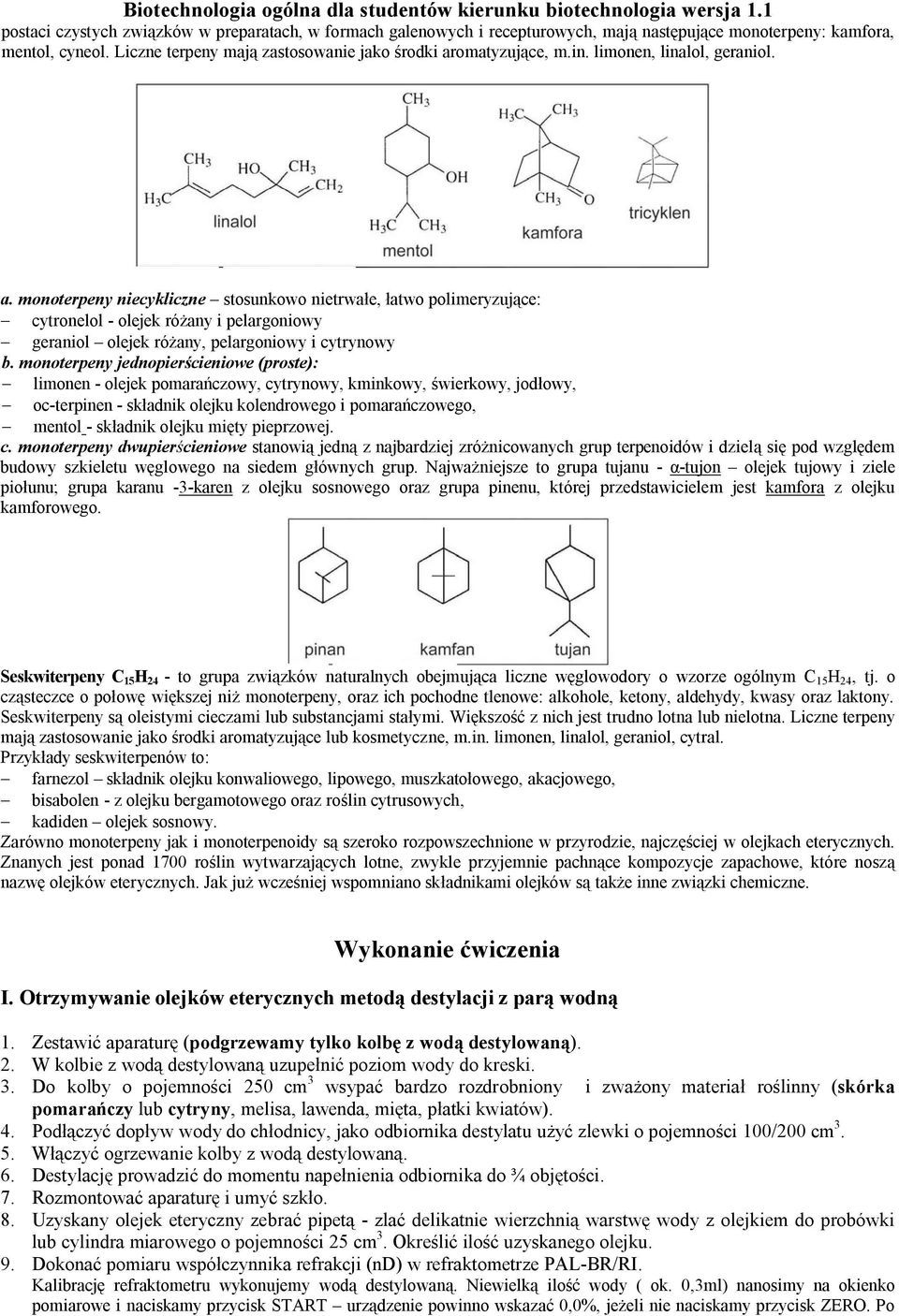 Biotechnologia ogólna dla studentów kierunku biotechnologia wersja 1.1

postaci czystych związków w preparatach, w formach galenowych i recepturowych, mają następujące monoterpeny: kamfora, mentol, cyneol. Liczne terpeny mają zastosowanie jako środki aromatyzujące, m.in. limonen, linalol, geraniol.

$CH_3$ $H_3C$ HO $CH_3$ $CH_2$ linalol $CH_3$ OH $H_3C$ $CH_3$ mentol $H_3C$ $CH_3$ $CH_3$ O kamfora tricyklen

a. monoterpeny niecykliczne – stosunkowo nietrwałe, łatwo polimeryzujące:
– cytronelol - olejek różany i pelargoniowy
– geraniol – olejek różany, pelargoniowy i cytrynowy
b. monoterpeny jednopierścieniowe (proste):
– limonen - olejek pomarańczowy, cytrynowy, kminkowy, świerkowy, jodłowy,
– oc-terpinen - składnik olejku kolendrowego i pomarańczowego,
– mentol - składnik olejku mięty pieprzowej.
c. monoterpeny dwupierścieniowe stanowią jedną z najbardziej zróżnicowanych grup terpenoidów i dzielą się pod względem budowy szkieletu węglowego na siedem głównych grup. Najważniejsze to grupa tujanu - α-tujon – olejek tujowy i ziele piołunu; grupa karanu -3-karen z olejku sosnowego oraz grupa pinenu, której przedstawicielem jest kamfora z olejku kamforowego.

pinan kamfan tujan

Seskwiterpeny $C_{15}H_{24}$ - to grupa związków naturalnych obejmująca liczne węglowodory o wzorze ogólnym $C_{15}H_{24}$, tj. o cząsteczce o połowę większej niż monoterpeny, oraz ich pochodne tlenowe: alkohole, ketony, aldehydy, kwasy oraz laktony. Seskwiterpeny są oleistymi cieczami lub substancjami stałymi. Większość z nich jest trudno lotna lub nielotna. Liczne terpeny mają zastosowanie jako środki aromatyzujące lub kosmetyczne, m.in. limonen, linalol, geraniol, cytral.
Przykłady seskwiterpenów to:
– farnezol – składnik olejku konwaliowego, lipowego, muszkatołowego, akacjowego,
– bisabolen - z olejku bergamotowego oraz roślin cytrusowych,
– kadiden – olejek sosnowy.
Zarówno monoterpeny jak i monoterpenoidy są szeroko rozpowszechnione w przyrodzie, najczęściej w olejkach eterycznych. Znanych jest ponad 1700 roślin wytwarzających lotne, zwykle przyjemnie pachnące kompozycje zapachowe, które noszą nazwę olejków eterycznych. Jak już wcześniej wspomniano składnikami olejków są także inne związki chemiczne.

Wykonanie ćwiczenia

I. Otrzymywanie olejków eterycznych metodą destylacji z parą wodną

1. Zestawić aparaturę (podgrzewamy tylko kolbę z wodą destylowaną).
2. W kolbie z wodą destylowaną uzupełnić poziom wody do kreski.
3. Do kolby o pojemności 250 $cm^3$ wsypać bardzo rozdrobniony i zważony materiał roślinny (skórka pomarańczy lub cytryny, melisa, lawenda, mięta, płatki kwiatów).
4. Podłączyć dopływ wody do chłodnicy, jako odbiornika destylatu użyć zlewki o pojemności 100/200 $cm^3$.
5. Włączyć ogrzewanie kolby z wodą destylowaną.
6. Destylację prowadzić do momentu napełnienia odbiornika do ¾ objętości.
7. Rozmontować aparaturę i umyć szkło.
8. Uzyskany olejek eteryczny zebrać pipetą - zlać delikatnie wierzchnią warstwę wody z olejkiem do probówki lub cylindra miarowego o pojemności 25 $cm^3$. Określić ilość uzyskanego olejku.
9. Dokonać pomiaru współczynnika refrakcji (nD) w refraktometrze PAL-BR/RI.
Kalibrację refraktometru wykonujemy wodą destylowaną. Niewielką ilość wody ( ok. 0,3ml) nanosimy na okienko pomiarowe i naciskamy przycisk START – urządzenie powinno wskazać 0,0%, jeżeli nie naciskamy przycisk ZERO. Po